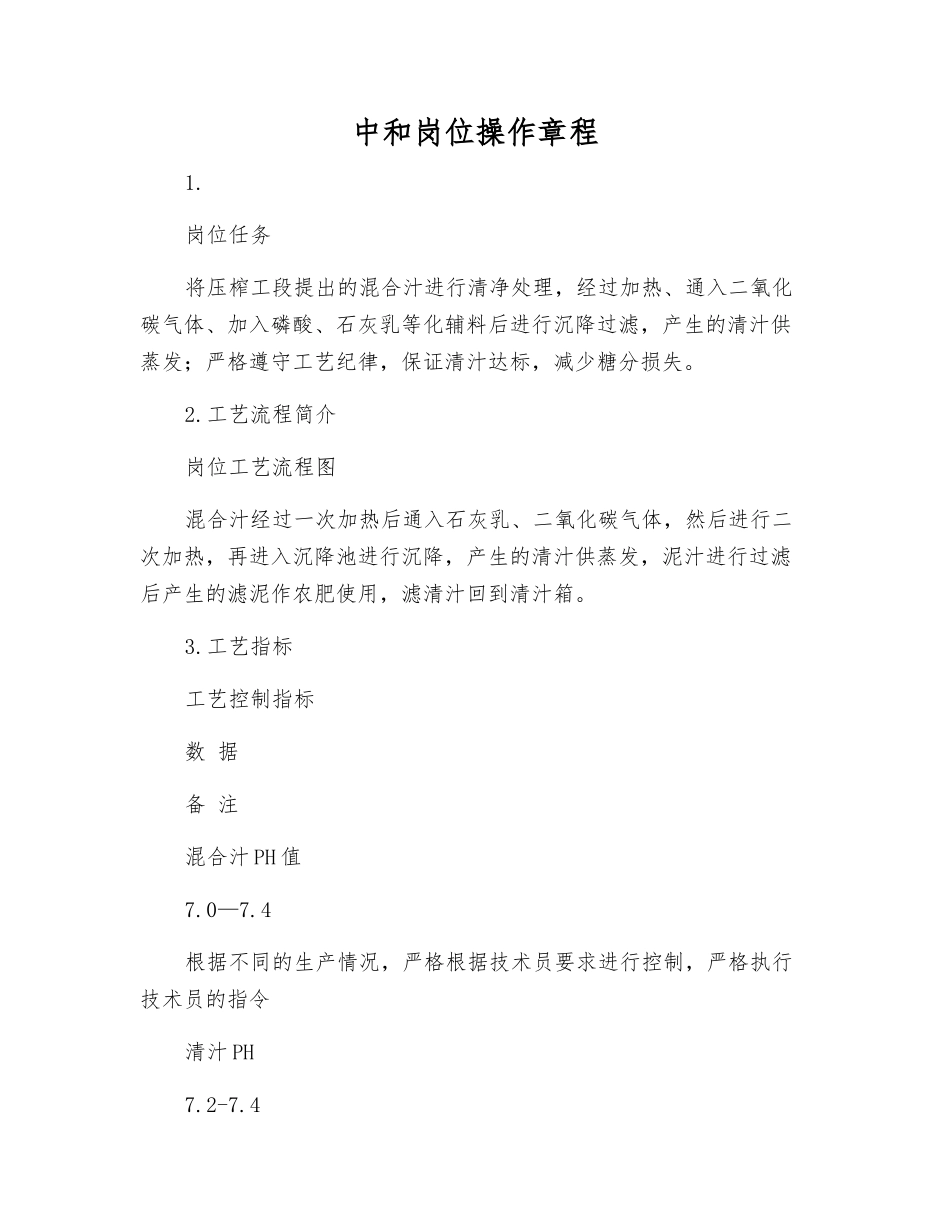 中和岗位操作章程

1.

岗位任务

将压榨工段提出的混合汁进行清净处理，经过加热、通入二氧化碳气体、加入磷酸、石灰乳等化辅料后进行沉降过滤，产生的清汁供蒸发；严格遵守工艺纪律，保证清汁达标，减少糖分损失。

2.工艺流程简介

岗位工艺流程图

混合汁经过一次加热后通入石灰乳、二氧化碳气体，然后进行二次加热，再进入沉降池进行沉降，产生的清汁供蒸发，泥汁进行过滤后产生的滤泥作农肥使用，滤清汁回到清汁箱。

3.工艺指标

工艺控制指标

数 据

备 注

混合汁PH值

7.0—7.4

根据不同的生产情况，严格根据技术员要求进行控制，严格执行技术员的指令

清汁PH

7.2-7.4